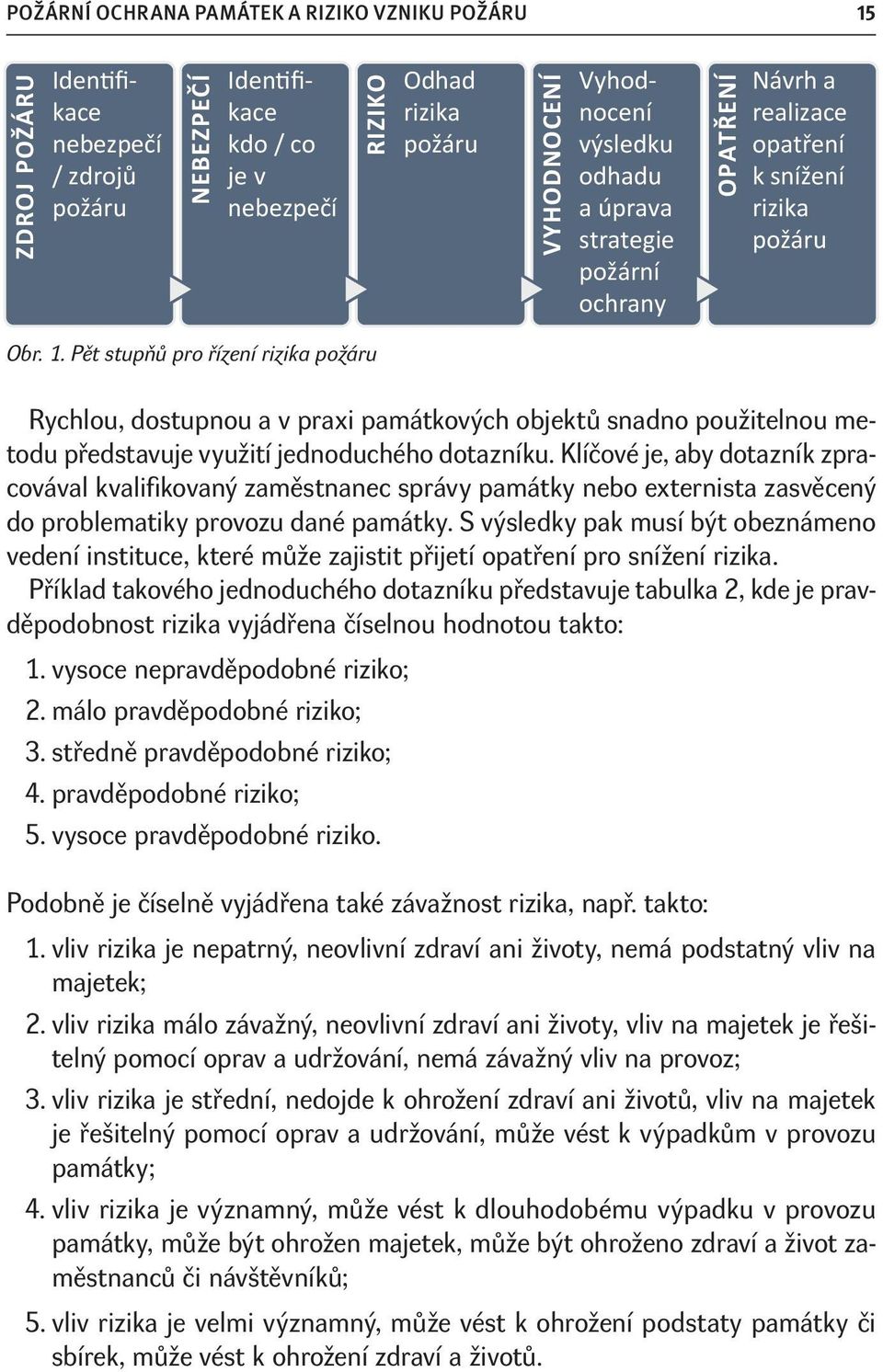 POŽÁRNÍ OCHRANA PAMÁTEK A RIZIKO VZNIKU POŽÁRU 15

ZDROJ POŽÁRU
Identifikace nebezpečí / zdrojů požáru

NEBEZPEČÍ
Identifikace kdo / co je v nebezpečí

RIZIKO
Odhad rizika požáru

VYHODNOCENÍ
Vyhodnocení výsledku odhadu a úprava strategie požární ochrany

OPATŘENÍ
Návrh a realizace opatření k snížení rizika požáru

Obr. 1. Pět stupňů pro řízení rizika požáru

Rychlou, dostupnou a v praxi památkových objektů snadno použitelnou metodu představuje využití jednoduchého dotazníku. Klíčové je, aby dotazník zpracovával kvalifikovaný zaměstnanec správy památky nebo externista zasvěcený do problematiky provozu dané památky. S výsledky pak musí být obeznámeno vedení instituce, které může zajistit přijetí opatření pro snížení rizika.

Příklad takového jednoduchého dotazníku představuje tabulka 2, kde je pravděpodobnost rizika vyjádřena číselnou hodnotou takto:

1. vysoce nepravděpodobné riziko;
2. málo pravděpodobné riziko;
3. středně pravděpodobné riziko;
4. pravděpodobné riziko;
5. vysoce pravděpodobné riziko.

Podobně je číselně vyjádřena také závažnost rizika, např. takto:

1. vliv rizika je nepatrný, neovlivní zdraví ani životy, nemá podstatný vliv na majetek;
2. vliv rizika málo závažný, neovlivní zdraví ani životy, vliv na majetek je řešitelný pomocí oprav a udržování, nemá závažný vliv na provoz;
3. vliv rizika je střední, nedojde k ohrožení zdraví ani životů, vliv na majetek je řešitelný pomocí oprav a udržování, může vést k výpadkům v provozu památky;
4. vliv rizika je významný, může vést k dlouhodobému výpadku v provozu památky, může být ohrožen majetek, může být ohroženo zdraví a život zaměstnanců či návštěvníků;
5. vliv rizika je velmi významný, může vést k ohrožení podstaty památky či sbírek, může vést k ohrožení zdraví a životů.